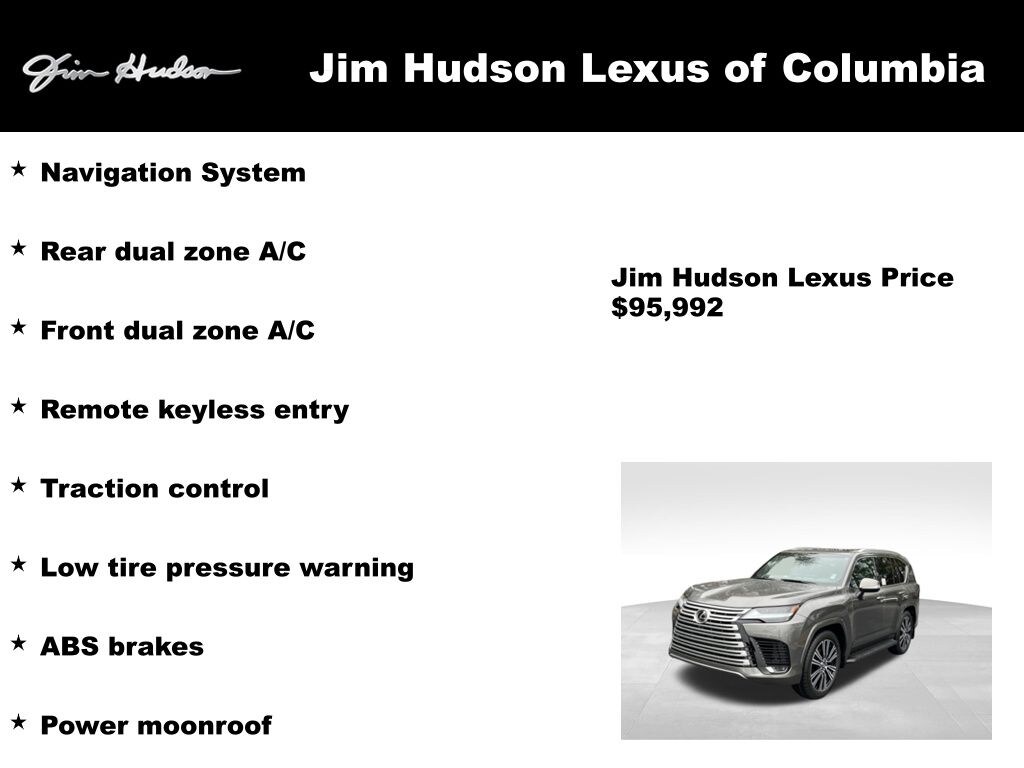 Jim Hudson

Jim Hudson Lexus of Columbia

★ Navigation System

★ Rear dual zone A/C

★ Front dual zone A/C

★ Remote keyless entry

★ Traction control

★ Low tire pressure warning

★ ABS brakes

★ Power moonroof

Jim Hudson Lexus Price
$95,992